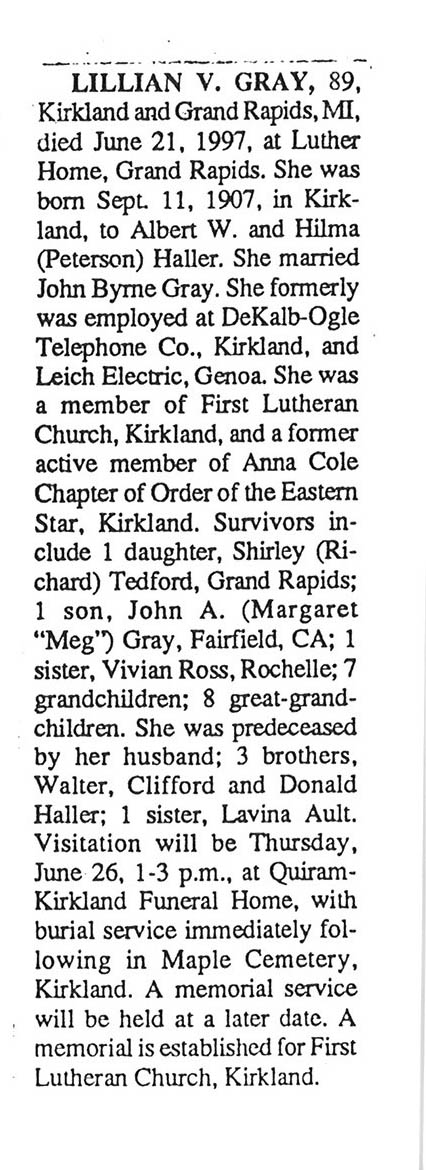 LILLIAN V. GRAY, 89, Kirkland and Grand Rapids, MI, died June 21, 1997, at Luther Home, Grand Rapids. She was born Sept. 11, 1907, in Kirkland, to Albert W. and Hilma (Peterson) Haller. She married John Byrne Gray. She formerly was employed at DeKalb-Ogle Telephone Co., Kirkland, and Leich Electric, Genoa. She was a member of First Lutheran Church, Kirkland, and a former active member of Anna Cole Chapter of Order of the Eastern Star, Kirkland. Survivors include 1 daughter, Shirley (Richard) Tedford, Grand Rapids; 1 son, John A. (Margaret "Meg") Gray, Fairfield, CA; 1 sister, Vivian Ross, Rochelle; 7 grandchildren; 8 great-grandchildren. She was predeceased by her husband; 3 brothers, Walter, Clifford and Donald Haller; 1 sister, Lavina Ault. Visitation will be Thursday, June 26, 1-3 p.m., at Quiram-Kirkland Funeral Home, with burial service immediately following in Maple Cemetery, Kirkland. A memorial service will be held at a later date. A memorial is established for First Lutheran Church, Kirkland.